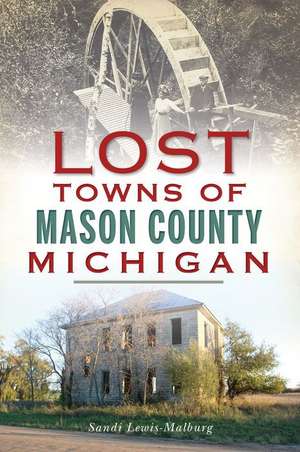 LOST
TOWNS OF
MASON COUNTY
MICHIGAN

Sandi Lewis-Malburg